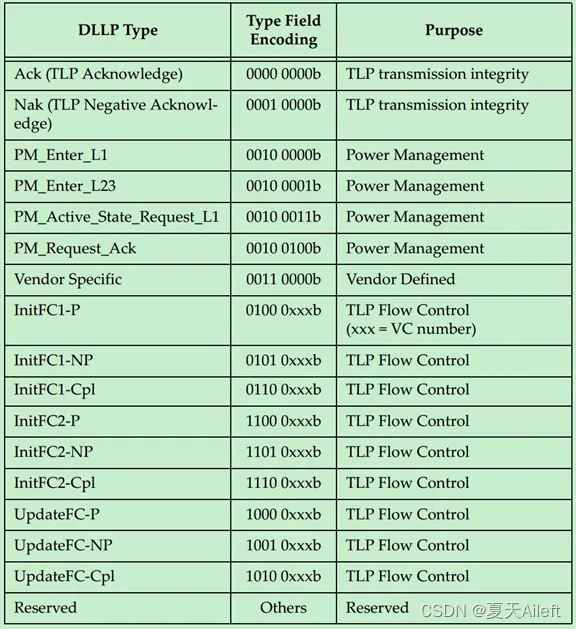 | DLLP Type | Type Field Encoding | Purpose |
|---|---|---|
| Ack (TLP Acknowledge) | 0000 0000b | TLP transmission integrity |
| Nak (TLP Negative Acknowledge) | 0001 0000b | TLP transmission integrity |
| PM_Enter_L1 | 0010 0000b | Power Management |
| PM_Enter_L23 | 0010 0001b | Power Management |
| PM_Active_State_Request_L1 | 0010 0011b | Power Management |
| PM_Request_Ack | 0010 0100b | Power Management |
| Vendor Specific | 0011 0000b | Vendor Defined |
| InitFC1-P | 0100 0xxxb | TLP Flow Control (xxx = VC number) |
| InitFC1-NP | 0101 0xxxb | TLP Flow Control |
| InitFC1-Cpl | 0110 0xxxb | TLP Flow Control |
| InitFC2-P | 1100 0xxxb | TLP Flow Control |
| InitFC2-NP | 1101 0xxxb | TLP Flow Control |
| InitFC2-Cpl | 1110 0xxxb | TLP Flow Control |
| UpdateFC-P | 1000 0xxxb | TLP Flow Control |
| UpdateFC-NP | 1001 0xxxb | TLP Flow Control |
| UpdateFC-Cpl | 1010 0xxxb | TLP Flow Control |
| Reserved | Others | Reserved |

CSDN @夏天Aileft